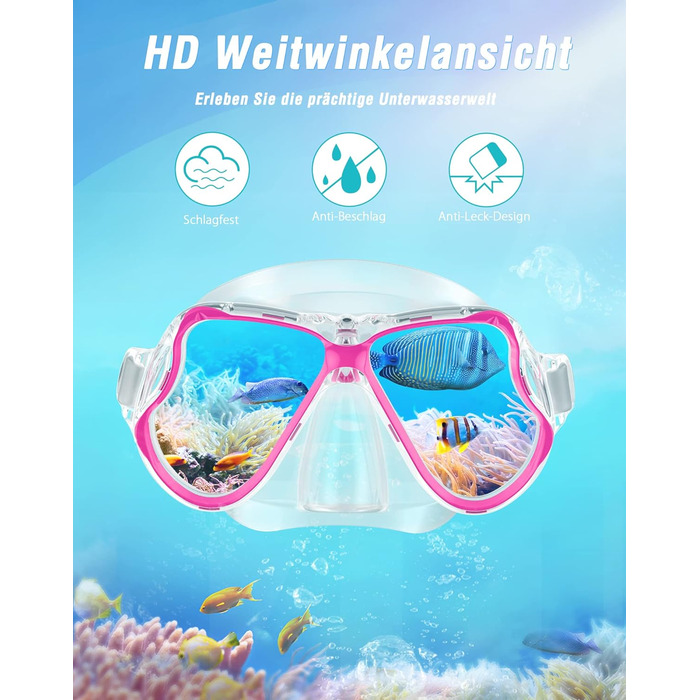 HD Weitwinkelansicht

Erleben Sie die prächtige Unterwasserwelt

Schlagfest

Anti-Beschlag

Anti-Leck-Design